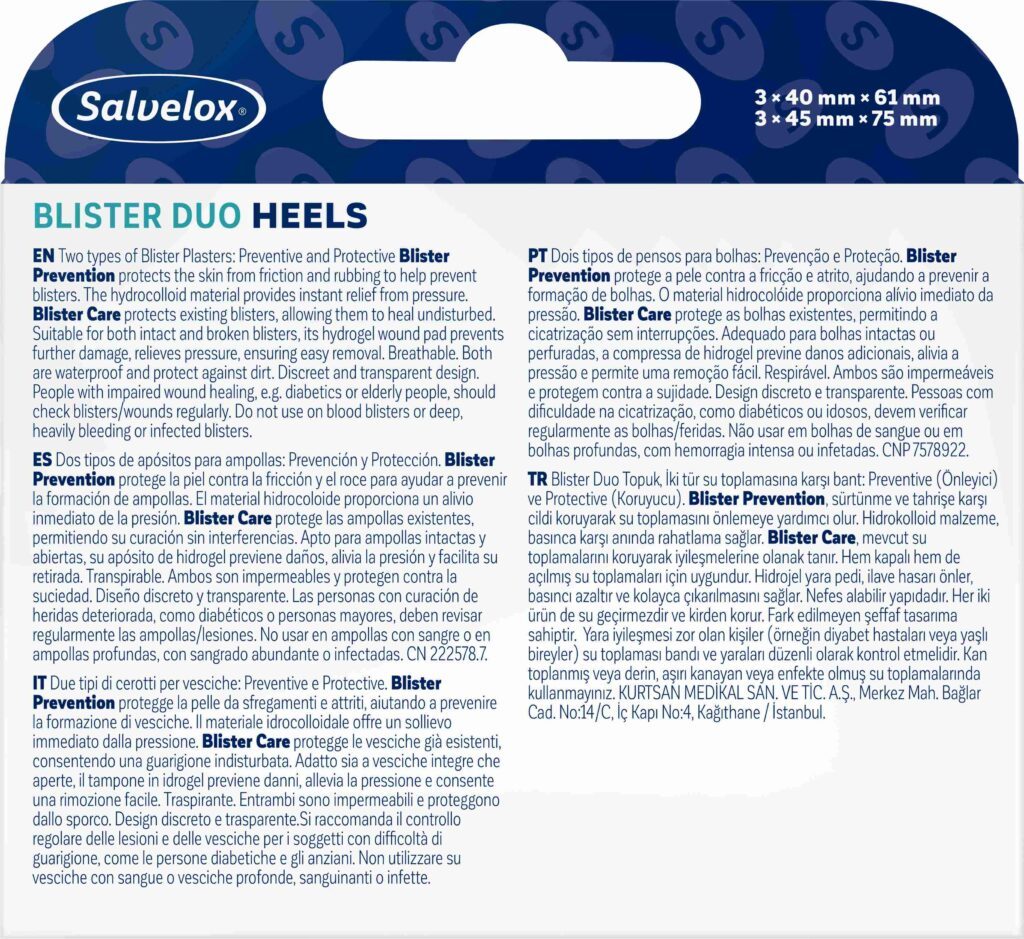 Salvelox®

3 × 40 mm × 61 mm
3 × 45 mm × 75 mm

BLISTER DUO HEELS

EN Two types of Blister Plasters: Preventive and Protective Blister Prevention protects the skin from friction and rubbing to help prevent blisters. The hydrocolloid material provides instant relief from pressure. Blister Care protects existing blisters, allowing them to heal undisturbed. Suitable for both intact and broken blisters, its hydrogel wound pad prevents further damage, relieves pressure, ensuring easy removal. Breathable. Both are waterproof and protect against dirt. Discreet and transparent design. People with impaired wound healing, e.g. diabetics or elderly people, should check blisters/wounds regularly. Do not use on blood blisters or deep, heavily bleeding or infected blisters.

ES Dos tipos de apósitos para ampollas: Prevención y Protección. Blister Prevention protege la piel contra la fricción y el roce para ayudar a prevenir la formación de ampollas. El material hidrocoloide proporciona un alivio inmediato de la presión. Blister Care protege las ampollas existentes, permitiendo su curación sin interferencias. Apto para ampollas intactas y abiertas, su apósito de hidrogel previene daños, alivia la presión y facilita su retirada. Transpirable. Ambos son impermeables y protegen contra la suciedad. Diseño discreto y transparente. Las personas con curación de heridas deteriorada, como diabéticos o personas mayores, deben revisar regularmente las ampollas/lesiones. No usar en ampollas con sangre o en ampollas profundas, con sangrado abundante o infectadas. CN 222578.7.

IT Due tipi di cerotti per vesciche: Preventive e Protective. Blister Prevention protegge la pelle da sfregamenti e attriti, aiutando a prevenire la formazione di vesciche. Il materiale idrocolloidale offre un sollievo immediato dalla pressione. Blister Care protegge le vesciche già esistenti, consentendo una guarigione indisturbata. Adatto sia a vesciche integre che aperte, il tampone in idrogel previene danni, allevia la pressione e consente una rimozione facile. Traspirante. Entrambi sono impermeabili e proteggono dallo sporco. Design discreto e trasparente.Si raccomanda il controllo regolare delle lesioni e delle vesciche per i soggetti con difficoltà di guarigione, come le persone diabetiche e gli anziani. Non utilizzare su vesciche con sangue o vesciche profonde, sanguinanti o infette.

PT Dois tipos de pensos para bolhas: Prevenção e Proteção. Blister Prevention protege a pele contra a fricção e atrito, ajudando a prevenir a formação de bolhas. O material hidrocolóide proporciona alívio imediato da pressão. Blister Care protege as bolhas existentes, permitindo a cicatrização sem interrupções. Adequado para bolhas intactas ou perfuradas, a compressa de hidrogel previne danos adicionais, alivia a pressão e permite uma remoção fácil. Respirável. Ambos são impermeáveis e protegem contra a sujidade. Design discreto e transparente. Pessoas com dificuldade na cicatrização, como diabéticos ou idosos, devem verificar regularmente as bolhas/feridas. Não usar em bolhas de sangue ou em bolhas profundas, com hemorragia intensa ou infetadas. CNP 7578922.

TR Blister Duo Topuk, İki tür su toplamasına karşı bant: Preventive (Önleyici) ve Protective (Koruyucu). Blister Prevention, sürtünme ve tahrişe karşı cildi koruyarak su toplamasını önlemeye yardımcı olur. Hidrokolloid malzeme, basınca karşı anında rahatlama sağlar. Blister Care, mevcut su toplamalarını koruyarak iyileşmelerine olanak tanır. Hem kapalı hem de açılmış su toplamaları için uygundur. Hidrojel yara pedi, ilave hasarı önler, basıncı azaltır ve kolayca çıkarılmasını sağlar. Nefes alabilir yapıdadır. Her iki ürün de su geçirmezdir ve kirden korur. Fark edilmeyen şeffaf tasarıma sahiptir. Yara iyileşmesi zor olan kişiler (örneğin diyabet hastaları veya yaşlı bireyler) su toplaması bandı ve yaraları düzenli olarak kontrol etmelidir. Kan toplanmış veya derin, aşırı kanayan veya enfekte olmuş su toplamalarında kullanmayınız. KURTSAN MEDİKAL SAN. VE TİC. A.Ş., Merkez Mah. Bağlar Cad. No:14/C, İç Kapı No:4, Kağıthane / İstanbul.